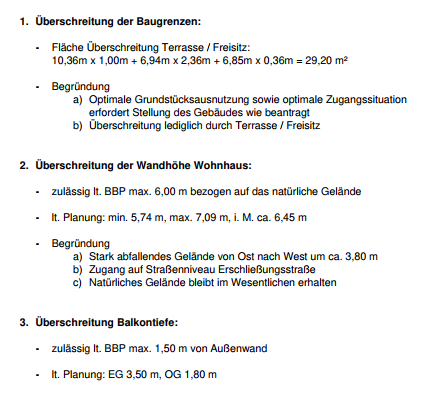 1. Überschreitung der Baugrenzen:

- Fläche Überschreitung Terrasse / Freisitz:
10,36m x 1,00m + 6,94m x 2,36m + 6,85m x 0,36m = 29,20 m²

- Begründung
a) Optimale Grundstücksausnutzung sowie optimale Zugangssituation erfordert Stellung des Gebäudes wie beantragt
b) Überschreitung lediglich durch Terrasse / Freisitz

2. Überschreitung der Wandhöhe Wohnhaus:

- zulässig lt. BBP max. 6,00 m bezogen auf das natürliche Gelände

- lt. Planung: min. 5,74 m, max. 7,09 m, i. M. ca. 6,45 m

- Begründung
a) Stark abfallendes Gelände von Ost nach West um ca. 3,80 m
b) Zugang auf Straßenniveau Erschließungsstraße
c) Natürliches Gelände bleibt im Wesentlichen erhalten

3. Überschreitung Balkontiefe:

- zulässig lt. BBP max. 1,50 m von Außenwand

- lt. Planung: EG 3,50 m, OG 1,80 m